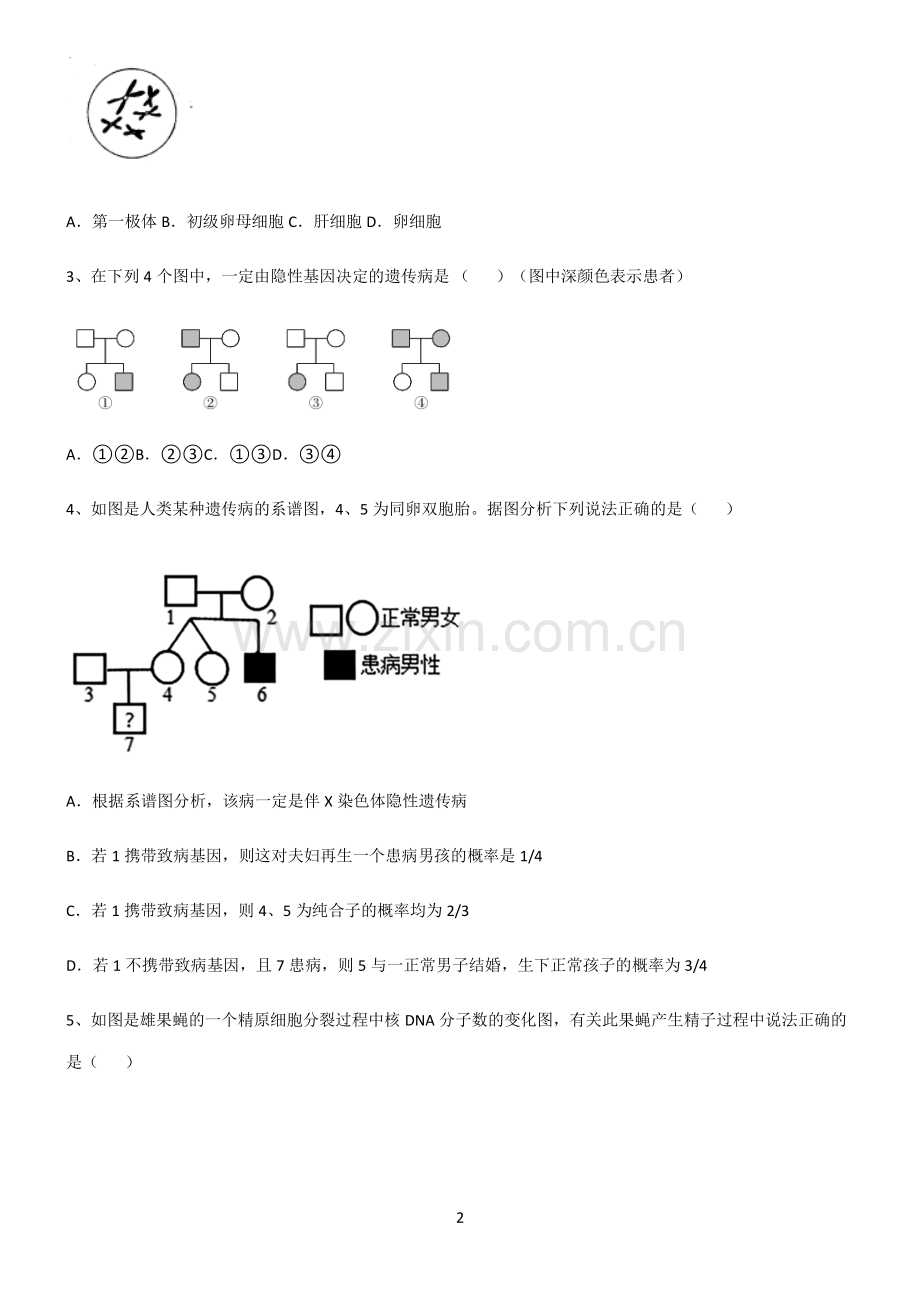 A．第一极体 B．初级卵母细胞 C．肝细胞 D．卵细胞

3、在下列 4 个图中，一定由隐性基因决定的遗传病是（　　）（图中深颜色表示患者）

①　②　③　④

A．①②B．②③C．①③D．③④

4、如图是人类某种遗传病的系谱图，4、5 为同卵双胞胎。据图分析下列说法正确的是（　　）

1　2　3　4　5　6　?　7　正常男女　患病男性

www.zixin.com.cn

A．根据系谱图分析，该病一定是伴 X 染色体隐性遗传病

B．若 1 携带致病基因，则这对夫妇再生一个患病男孩的概率是 1/4

C．若 1 携带致病基因，则 4、5 为纯合子的概率均为 2/3

D．若 1 不携带致病基因，且 7 患病，则 5 与一正常男子结婚，生下正常孩子的概率为 3/4

5、如图是雄果蝇的一个精原细胞分裂过程中核 DNA 分子数的变化图，有关此果蝇产生精子过程中说法正确的是（　　）

2